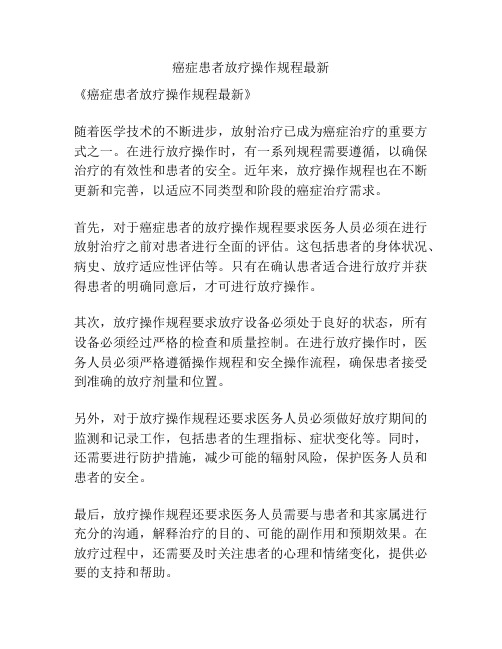 癌症患者放疗操作规程最新

《癌症患者放疗操作规程最新》

随着医学技术的不断进步，放射治疗已成为癌症治疗的重要方式之一。在进行放疗操作时，有一系列规程需要遵循，以确保治疗的有效性和患者的安全。近年来，放疗操作规程也在不断更新和完善，以适应不同类型和阶段的癌症治疗需求。

首先，对于癌症患者的放疗操作规程要求医务人员必须在进行放射治疗之前对患者进行全面的评估。这包括患者的身体状况、病史、放疗适应性评估等。只有在确认患者适合进行放疗并获得患者的明确同意后，才可进行放疗操作。

其次，放疗操作规程要求放疗设备必须处于良好的状态，所有设备必须经过严格的检查和质量控制。在进行放疗操作时，医务人员必须严格遵循操作规程和安全操作流程，确保患者接受到准确的放疗剂量和位置。

另外，对于放疗操作规程还要求医务人员必须做好放疗期间的监测和记录工作，包括患者的生理指标、症状变化等。同时，还需要进行防护措施，减少可能的辐射风险，保护医务人员和患者的安全。

最后，放疗操作规程还要求医务人员需要与患者和其家属进行充分的沟通，解释治疗的目的、可能的副作用和预期效果。在放疗过程中，还需要及时关注患者的心理和情绪变化，提供必要的支持和帮助。